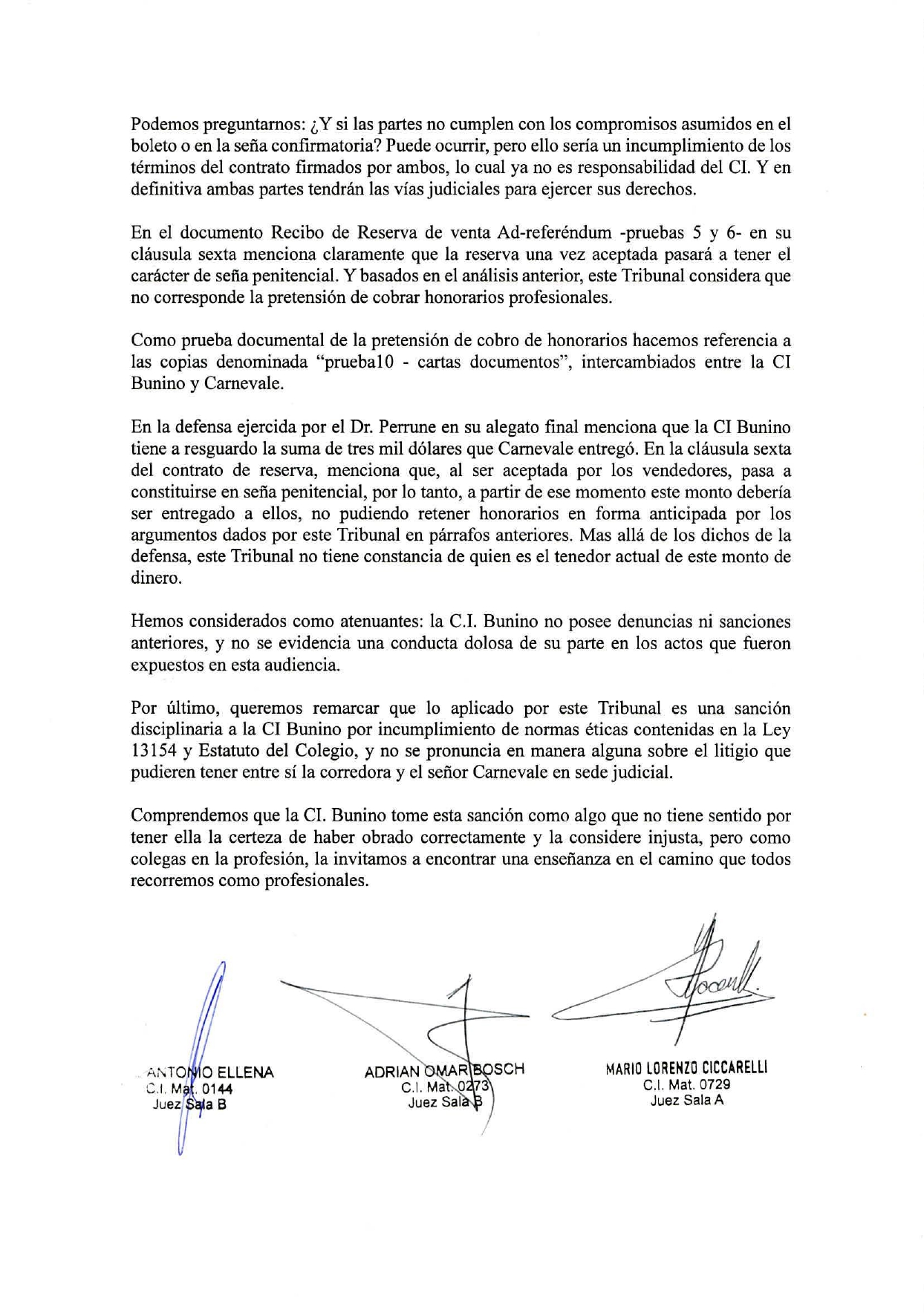 Podemos preguntarnos: ¿Y si las partes no cumplen con los compromisos asumidos en el boleto o en la seña confirmatoria? Puede ocurrir, pero ello sería un incumplimiento de los términos del contrato firmados por ambos, lo cual ya no es responsabilidad del CI. Y en definitiva ambas partes tendrán las vías judiciales para ejercer sus derechos.

En el documento Recibo de Reserva de venta Ad-referéndum -pruebas 5 y 6- en su cláusula sexta menciona claramente que la reserva una vez aceptada pasará a tener el carácter de seña penitencial. Y basados en el análisis anterior, este Tribunal considera que no corresponde la pretensión de cobrar honorarios profesionales.

Como prueba documental de la pretensión de cobro de honorarios hacemos referencia a las copias denominada "prueba10 - cartas documentos", intercambiados entre la CI Bunino y Carnevale.

En la defensa ejercida por el Dr. Perrune en su alegato final menciona que la CI Bunino tiene a resguardo la suma de tres mil dólares que Carnevale entregó. En la cláusula sexta del contrato de reserva, menciona que, al ser aceptada por los vendedores, pasa a constituirse en seña penitencial, por lo tanto, a partir de ese momento este monto debería ser entregado a ellos, no pudiendo retener honorarios en forma anticipada por los argumentos dados por este Tribunal en párrafos anteriores. Mas allá de los dichos de la defensa, este Tribunal no tiene constancia de quien es el tenedor actual de este monto de dinero.

Hemos considerados como atenuantes: la C.I. Bunino no posee denuncias ni sanciones anteriores, y no se evidencia una conducta dolosa de su parte en los actos que fueron expuestos en esta audiencia.

Por último, queremos remarcar que lo aplicado por este Tribunal es una sanción disciplinaria a la CI Bunino por incumplimiento de normas éticas contenidas en la Ley 13154 y Estatuto del Colegio, y no se pronuncia en manera alguna sobre el litigio que pudieren tener entre sí la corredora y el señor Carnevale en sede judicial.

Comprendemos que la CI. Bunino tome esta sanción como algo que no tiene sentido por tener ella la certeza de haber obrado correctamente y la considere injusta, pero como colegas en la profesión, la invitamos a encontrar una enseñanza en el camino que todos recorremos como profesionales.

ANTONIO ELLENA
C.I. Mat. 0144
Juez Sala B

ADRIAN OMAR BOSCH
C.I. Mat. 0273
Juez Sala B

MARIO LORENZO CICCARELLI
C.I. Mat. 0729
Juez Sala A